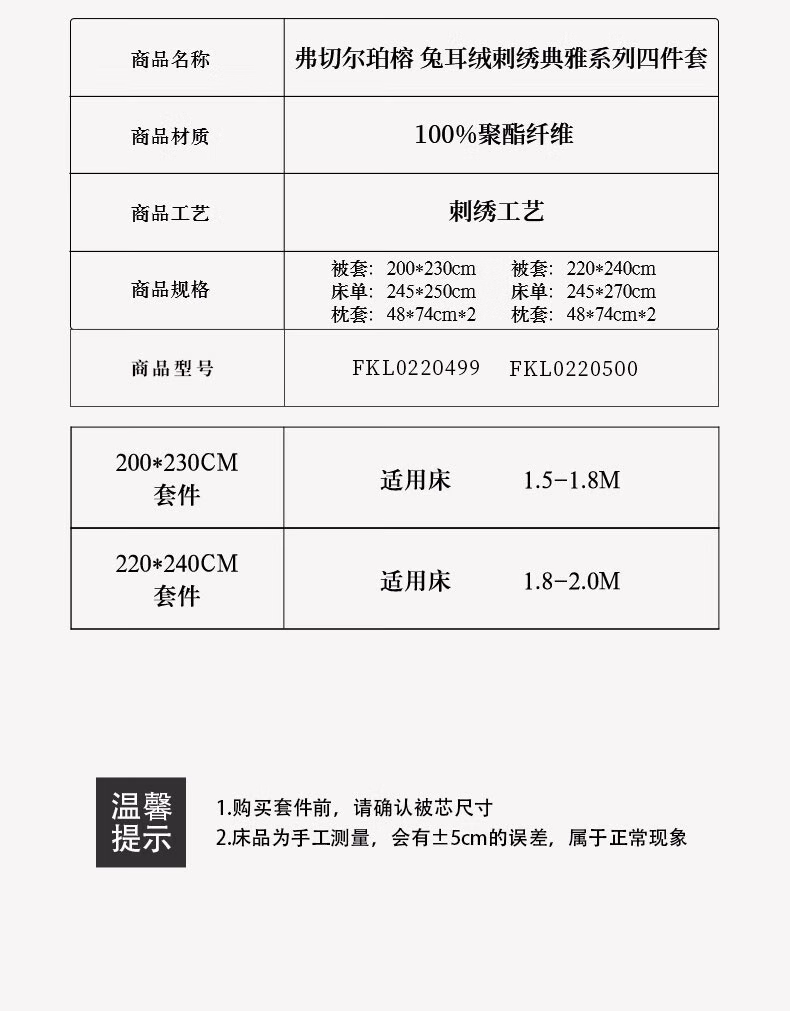 | 商品名称 | 弗切尔珀榕 兔耳绒刺绣典雅系列四件套 |
|---|---|
| 商品材质 | 100%聚酯纤维 |
| 商品工艺 | 刺绣工艺 |
| 商品规格 | 被套：200\*230cm 被套：220\*240cm<br>床单：245\*250cm 床单：245\*270cm<br>枕套：48\*74cm\*2 枕套：48\*74cm\*2 |
| 商品型号 | FKL0220499 FKL0220500 |

| 200\*230CM 套件 | 适用床 1.5-1.8M |
|---|---|
| 220\*240CM 套件 | 适用床 1.8-2.0M |

温馨提示

1.购买套件前，请确认被芯尺寸
2.床品为手工测量，会有±5cm的误差，属于正常现象